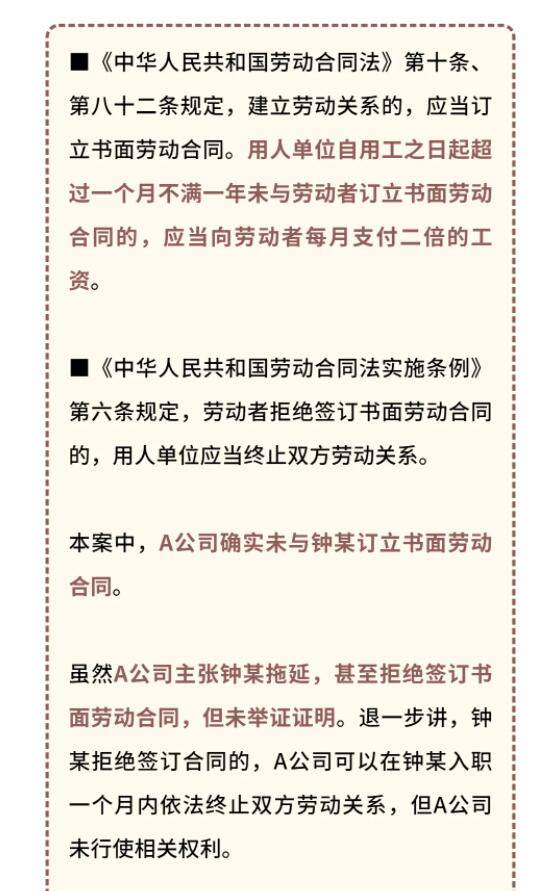 ■《中华人民共和国劳动合同法》第十条、第八十二条规定，建立劳动关系的，应当订立书面劳动合同。用人单位自用工之日起超过一个月不满一年未与劳动者订立书面劳动合同的，应当向劳动者每月支付二倍的工资。

■《中华人民共和国劳动合同法实施条例》第六条规定，劳动者拒绝签订书面劳动合同的，用人单位应当终止双方劳动关系。

本案中，A公司确实未与钟某订立书面劳动合同。

虽然A公司主张钟某拖延，甚至拒绝签订书面劳动合同，但未举证证明。退一步讲，钟某拒绝签订合同的，A公司可以在钟某入职一个月内依法终止双方劳动关系，但A公司未行使相关权利。